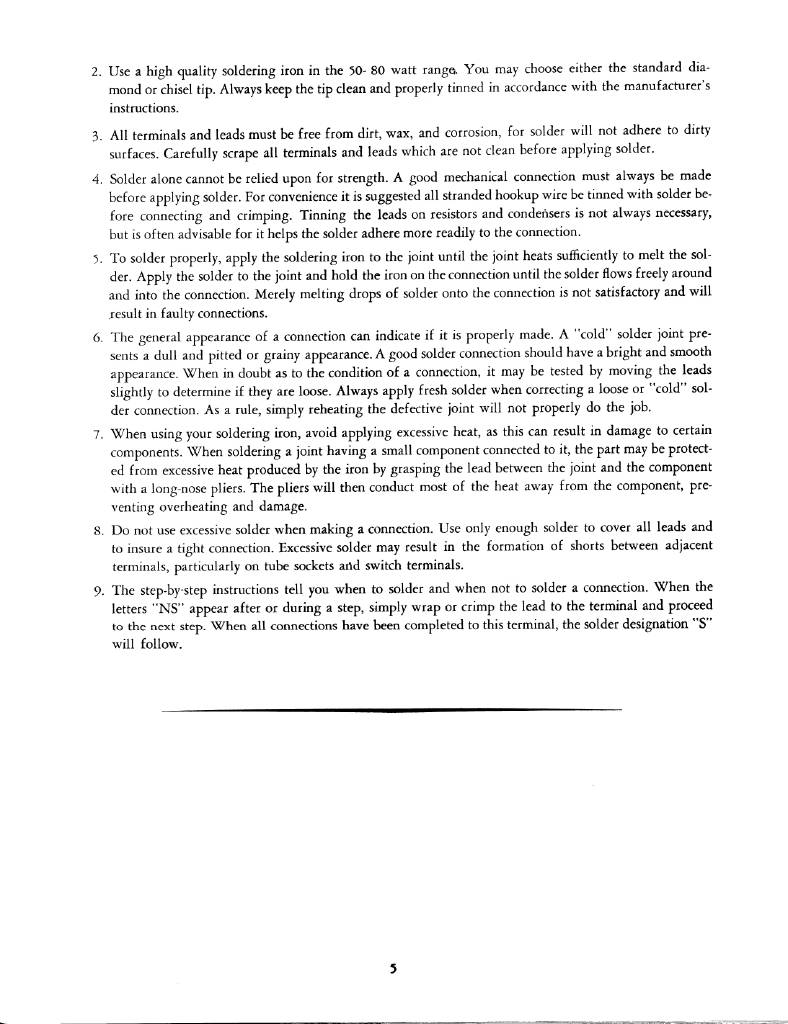 2. Use a high quality soldering iron in the 50- 80 watt range. You may choose either the standard diamond or chisel tip. Always keep the tip clean and properly tinned in accordance with the manufacturer's instructions.

3. All terminals and leads must be free from dirt, wax, and corrosion, for solder will not adhere to dirty surfaces. Carefully scrape all terminals and leads which are not clean before applying solder.

4. Solder alone cannot be relied upon for strength. A good mechanical connection must always be made before applying solder. For convenience it is suggested all stranded hookup wire be tinned with solder before connecting and crimping. Tinning the leads on resistors and condensers is not always necessary, but is often advisable for it helps the solder adhere more readily to the connection.

5. To solder properly, apply the soldering iron to the joint until the joint heats sufficiently to melt the solder. Apply the solder to the joint and hold the iron on the connection until the solder flows freely around and into the connection. Merely melting drops of solder onto the connection is not satisfactory and will result in faulty connections.

6. The general appearance of a connection can indicate if it is properly made. A "cold" solder joint presents a dull and pitted or grainy appearance. A good solder connection should have a bright and smooth appearance. When in doubt as to the condition of a connection, it may be tested by moving the leads slightly to determine if they are loose. Always apply fresh solder when correcting a loose or "cold" solder connection. As a rule, simply reheating the defective joint will not properly do the job.

7. When using your soldering iron, avoid applying excessive heat, as this can result in damage to certain components. When soldering a joint having a small component connected to it, the part may be protected from excessive heat produced by the iron by grasping the lead between the joint and the component with a long-nose pliers. The pliers will then conduct most of the heat away from the component, preventing overheating and damage.

8. Do not use excessive solder when making a connection. Use only enough solder to cover all leads and to insure a tight connection. Excessive solder may result in the formation of shorts between adjacent terminals, particularly on tube sockets and switch terminals.

9. The step-by-step instructions tell you when to solder and when not to solder a connection. When the letters "NS" appear after or during a step, simply wrap or crimp the lead to the terminal and proceed to the next step. When all connections have been completed to this terminal, the solder designation "S" will follow.

5